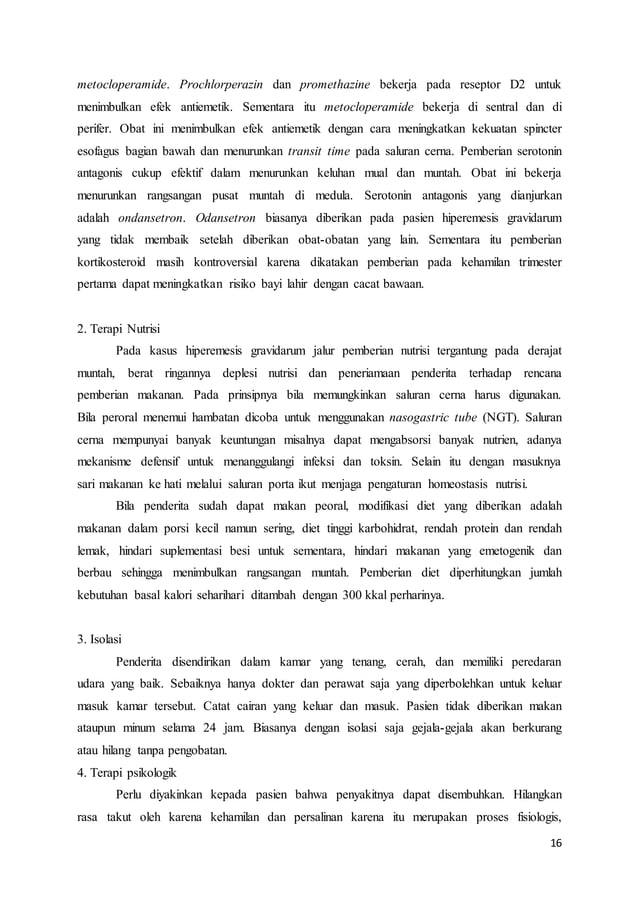 metocloperamide. Prochlorperazin dan promethazine bekerja pada reseptor D2 untuk menimbulkan efek antiemetik. Sementara itu metocloperamide bekerja di sentral dan di perifer. Obat ini menimbulkan efek antiemetik dengan cara meningkatkan kekuatan spincter esofagus bagian bawah dan menurunkan transit time pada saluran cerna. Pemberian serotonin antagonis cukup efektif dalam menurunkan keluhan mual dan muntah. Obat ini bekerja menurunkan rangsangan pusat muntah di medula. Serotonin antagonis yang dianjurkan adalah ondansetron. Odansetron biasanya diberikan pada pasien hiperemesis gravidarum yang tidak membaik setelah diberikan obat-obatan yang lain. Sementara itu pemberian kortikosteroid masih kontroversial karena dikatakan pemberian pada kehamilan trimester pertama dapat meningkatkan risiko bayi lahir dengan cacat bawaan.

2. Terapi Nutrisi

Pada kasus hiperemesis gravidarum jalur pemberian nutrisi tergantung pada derajat muntah, berat ringannya deplesi nutrisi dan peneriamaan penderita terhadap rencana pemberian makanan. Pada prinsipnya bila memungkinkan saluran cerna harus digunakan. Bila peroral menemui hambatan dicoba untuk menggunakan nasogastric tube (NGT). Saluran cerna mempunyai banyak keuntungan misalnya dapat mengabsorsi banyak nutrien, adanya mekanisme defensif untuk menanggulangi infeksi dan toksin. Selain itu dengan masuknya sari makanan ke hati melalui saluran porta ikut menjaga pengaturan homeostasis nutrisi.

Bila penderita sudah dapat makan peoral, modifikasi diet yang diberikan adalah makanan dalam porsi kecil namun sering, diet tinggi karbohidrat, rendah protein dan rendah lemak, hindari suplementasi besi untuk sementara, hindari makanan yang emetogenik dan berbau sehingga menimbulkan rangsangan muntah. Pemberian diet diperhitungkan jumlah kebutuhan basal kalori seharihari ditambah dengan 300 kkal perharinya.

3. Isolasi

Penderita disendirikan dalam kamar yang tenang, cerah, dan memiliki peredaran udara yang baik. Sebaiknya hanya dokter dan perawat saja yang diperbolehkan untuk keluar masuk kamar tersebut. Catat cairan yang keluar dan masuk. Pasien tidak diberikan makan ataupun minum selama 24 jam. Biasanya dengan isolasi saja gejala-gejala akan berkurang atau hilang tanpa pengobatan.

4. Terapi psikologik

Perlu diyakinkan kepada pasien bahwa penyakitnya dapat disembuhkan. Hilangkan rasa takut oleh karena kehamilan dan persalinan karena itu merupakan proses fisiologis,

16